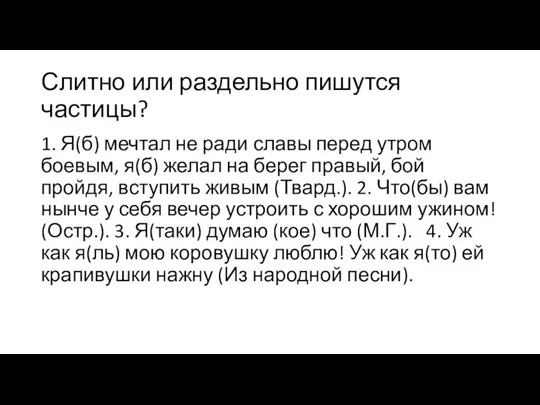 Слитно или раздельно пишутся частицы?

1. Я(б) мечтал не ради славы перед утром боевым, я(б) желал на берег правый, бой пройдя, вступить живым (Твард.). 2. Что(бы) вам нынче у себя вечер устроить с хорошим ужином! (Остр.). 3. Я(таки) думаю (кое) что (М.Г.). 4. Уж как я(ль) мою коровушку люблю! Уж как я(то) ей крапивушки нажну (Из народной песни).